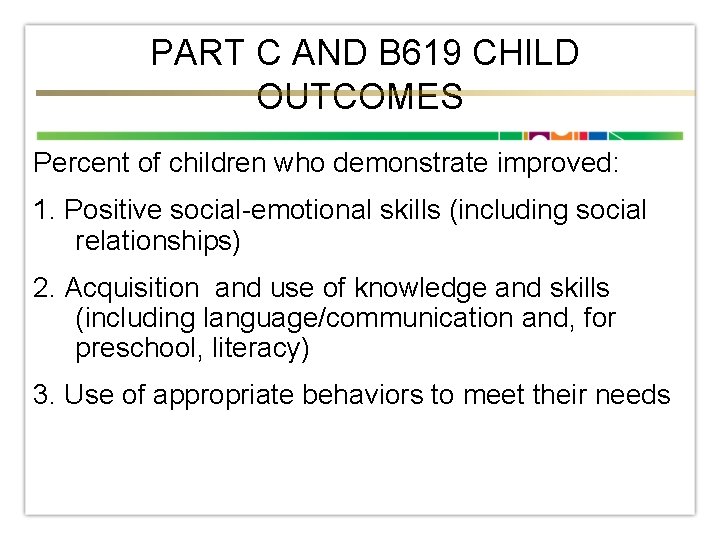 PART C AND B619 CHILD OUTCOMES

Percent of children who demonstrate improved:

1. Positive social-emotional skills (including social relationships)

2. Acquisition  and use of knowledge and skills (including language/communication and, for preschool, literacy)

3. Use of appropriate behaviors to meet their needs